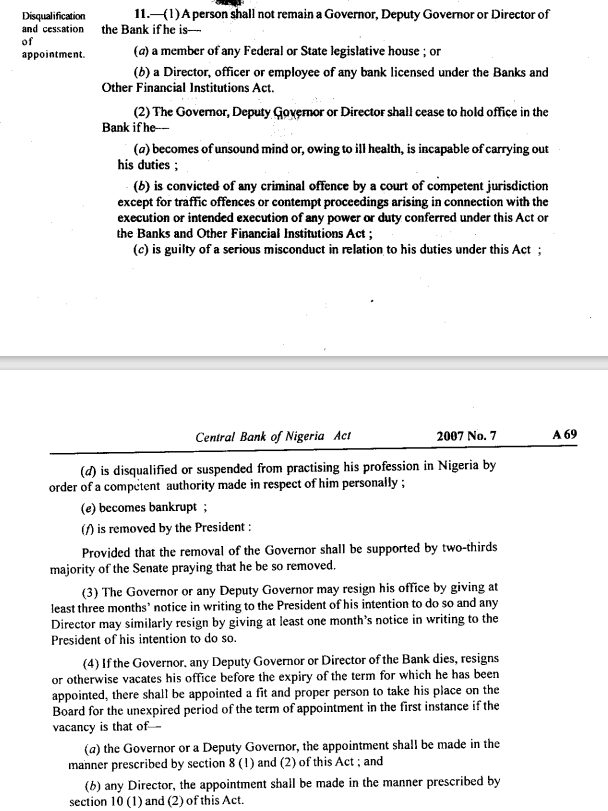 Disqualification and cessation of appointment.

11.—(1) A person shall not remain a Governor, Deputy Governor or Director of the Bank if he is—

(a) a member of any Federal or State legislative house ; or

(b) a Director, officer or employee of any bank licensed under the Banks and Other Financial Institutions Act.

(2) The Governor, Deputy Governor or Director shall cease to hold office in the Bank if he—

(a) becomes of unsound mind or, owing to ill health, is incapable of carrying out his duties ;

(b) is convicted of any criminal offence by a court of competent jurisdiction except for traffic offences or contempt proceedings arising in connection with the execution or intended execution of any power or duty conferred under this Act or the Banks and Other Financial Institutions Act ;

(c) is guilty of a serious misconduct in relation to his duties under this Act ;

Central Bank of Nigeria Act 2007 No. 7 A 69

(d) is disqualified or suspended from practising his profession in Nigeria by order of a competent authority made in respect of him personally ;

(e) becomes bankrupt ;

(f) is removed by the President :

Provided that the removal of the Governor shall be supported by two-thirds majority of the Senate praying that he be so removed.

(3) The Governor or any Deputy Governor may resign his office by giving at least three months' notice in writing to the President of his intention to do so and any Director may similarly resign by giving at least one month's notice in writing to the President of his intention to do so.

(4) If the Governor, any Deputy Governor or Director of the Bank dies, resigns or otherwise vacates his office before the expiry of the term for which he has been appointed, there shall be appointed a fit and proper person to take his place on the Board for the unexpired period of the term of appointment in the first instance if the vacancy is that of—

(a) the Governor or a Deputy Governor, the appointment shall be made in the manner prescribed by section 8 (1) and (2) of this Act ; and

(b) any Director, the appointment shall be made in the manner prescribed by section 10 (1) and (2) of this Act.